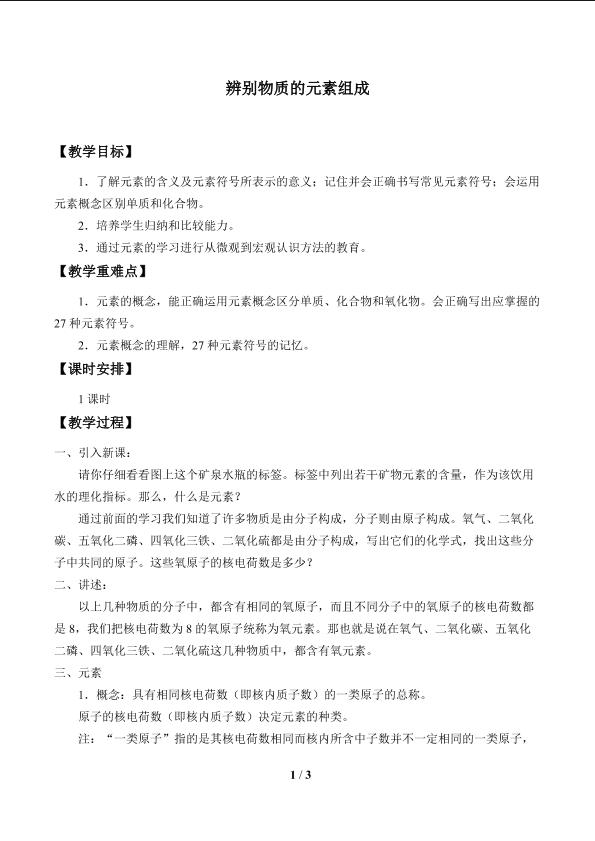 辨别物质的元素组成

【教学目标】

1．了解元素的含义及元素符号所表示的意义；记住并会正确书写常见元素符号；会运用元素概念区别单质和化合物。

2．培养学生归纳和比较能力。

3．通过元素的学习进行从微观到宏观认识方法的教育。

【教学重难点】

1．元素的概念，能正确运用元素概念区分单质、化合物和氧化物。会正确写出应掌握的27种元素符号。

2．元素概念的理解，27种元素符号的记忆。

【课时安排】

1课时

【教学过程】

一、引入新课：

请你仔细看看图上这个矿泉水瓶的标签。标签中列出若干矿物元素的含量，作为该饮用水的理化指标。那么，什么是元素？

通过前面的学习我们知道了许多物质是由分子构成，分子则由原子构成。氧气、二氧化碳、五氧化二磷、四氧化三铁、二氧化硫都是由分子构成，写出它们的化学式，找出这些分子中共同的原子。这些氧原子的核电荷数是多少？

二、讲述：

以上几种物质的分子中，都含有相同的氧原子，而且不同分子中的氧原子的核电荷数都是8，我们把核电荷数为8的氧原子统称为氧元素。那也就是说在氧气、二氧化碳、五氧化二磷、四氧化三铁、二氧化硫这几种物质中，都含有氧元素。

三、元素

1．概念：具有相同核电荷数（即核内质子数）的一类原子的总称。

原子的核电荷数（即核内质子数）决定元素的种类。

注：“一类原子”指的是其核电荷数相同而核内所含中子数并不一定相同的一类原子，

1 / 3